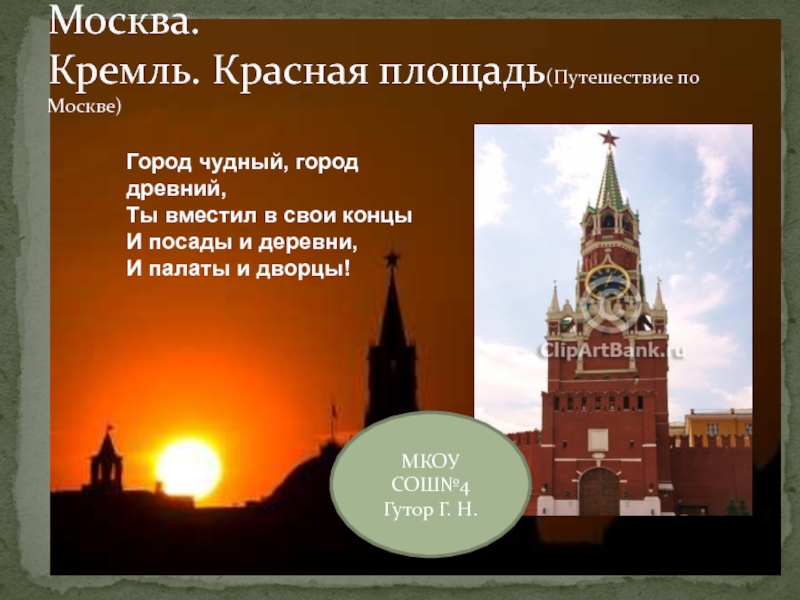 Москва.
Кремль. Красная площадь(Путешествие по Москве)

Город чудный, город древний,
Ты вместил в свои концы
И посады и деревни,
И палаты и дворцы!

ClipArtBank.ru

МКОУ
СОШ№4
Гутор Г. Н.